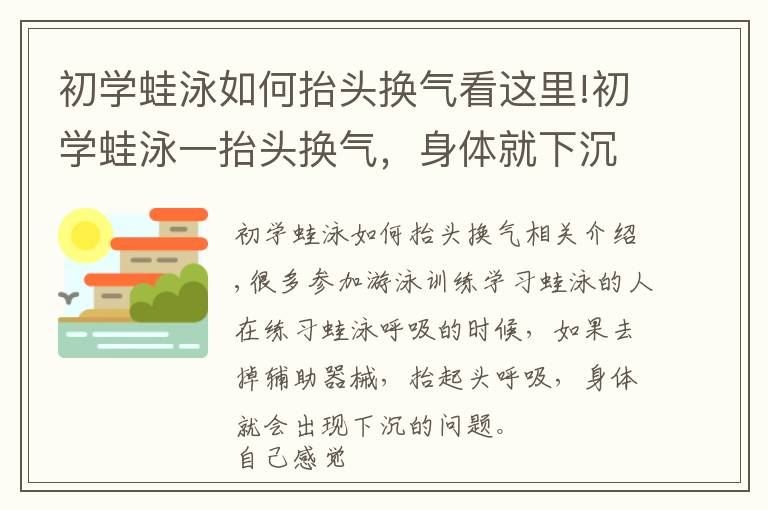 初学蛙泳如何抬头换气看这里!初学蛙泳一抬头换气，身体就下沉

初学蛙泳如何抬头换气相关介绍，很多参加游泳训练学习蛙泳的人在练习蛙泳呼吸的时候，如果去掉辅助器械，抬起头呼吸，身体就会出现下沉的问题。
自己感觉